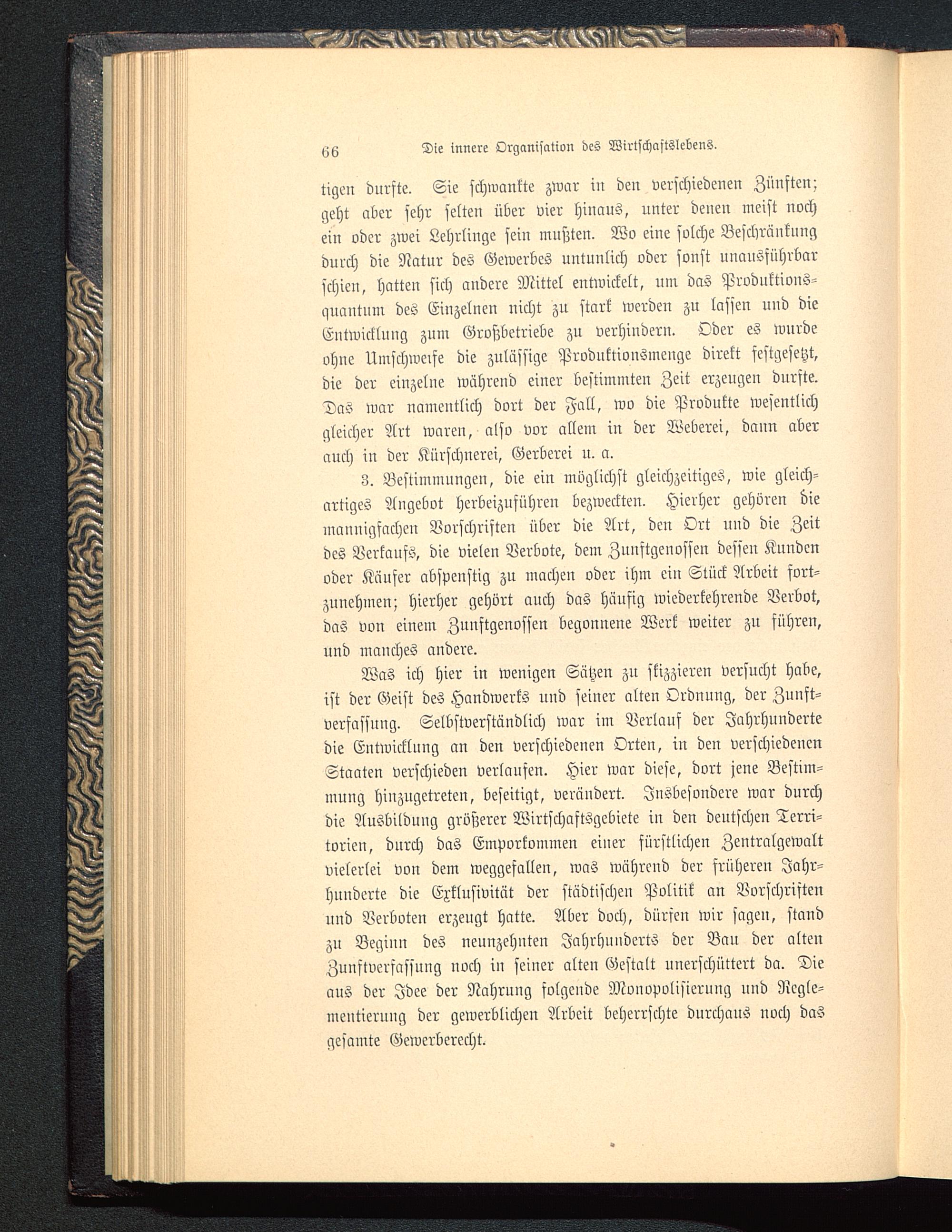 66 Die innere Organisation des Wirtschaftslebens.

tigen durfte. Sie schwankte zwar in den verschiedenen Zünften; geht aber sehr selten über vier hinaus, unter denen meist noch ein oder zwei Lehrlinge sein mußten. Wo eine solche Beschränkung durch die Natur des Gewerbes untunlich oder sonst unausführbar schien, hatten sich andere Mittel entwickelt, um das Produktionsquantum des Einzelnen nicht zu stark werden zu lassen und die Entwicklung zum Großbetriebe zu verhindern. Oder es wurde ohne Umschweife die zulässige Produktionsmenge direkt festgesetzt, die der einzelne während einer bestimmten Zeit erzeugen durfte. Das war namentlich dort der Fall, wo die Produkte wesentlich gleicher Art waren, also vor allem in der Weberei, dann aber auch in der Kürschnerei, Gerberei u. a.

3. Bestimmungen, die ein möglichst gleichzeitiges, wie gleichartiges Angebot herbeizuführen bezweckten. Hierher gehören die mannigfachen Vorschriften über die Art, den Ort und die Zeit des Verkaufs, die vielen Verbote, dem Zunftgenossen dessen Kunden oder Käufer abspenstig zu machen oder ihm ein Stück Arbeit fortzunehmen; hierher gehört auch das häufig wiederkehrende Verbot, das von einem Zunftgenossen begonnene Werk weiter zu führen, und manches andere.

Was ich hier in wenigen Sätzen zu skizzieren versucht habe, ist der Geist des Handwerks und seiner alten Ordnung, der Zunftverfassung. Selbstverständlich war im Verlauf der Jahrhunderte die Entwicklung an den verschiedenen Orten, in den verschiedenen Staaten verschieden verlaufen. Hier war diese, dort jene Bestimmung hinzugetreten, beseitigt, verändert. Insbesondere war durch die Ausbildung größerer Wirtschaftsgebiete in den deutschen Territorien, durch das Emporkommen einer fürstlichen Zentralgewalt vielerlei von dem weggefallen, was während der früheren Jahrhunderte die Exklusivität der städtischen Politik an Vorschriften und Verboten erzeugt hatte. Aber doch, dürfen wir sagen, stand zu Beginn des neunzehnten Jahrhunderts der Bau der alten Zunftverfassung noch in seiner alten Gestalt unerschüttert da. Die aus der Idee der Nahrung folgende Monopolisierung und Reglementierung der gewerblichen Arbeit beherrschte durchaus noch das gesamte Gewerberecht.